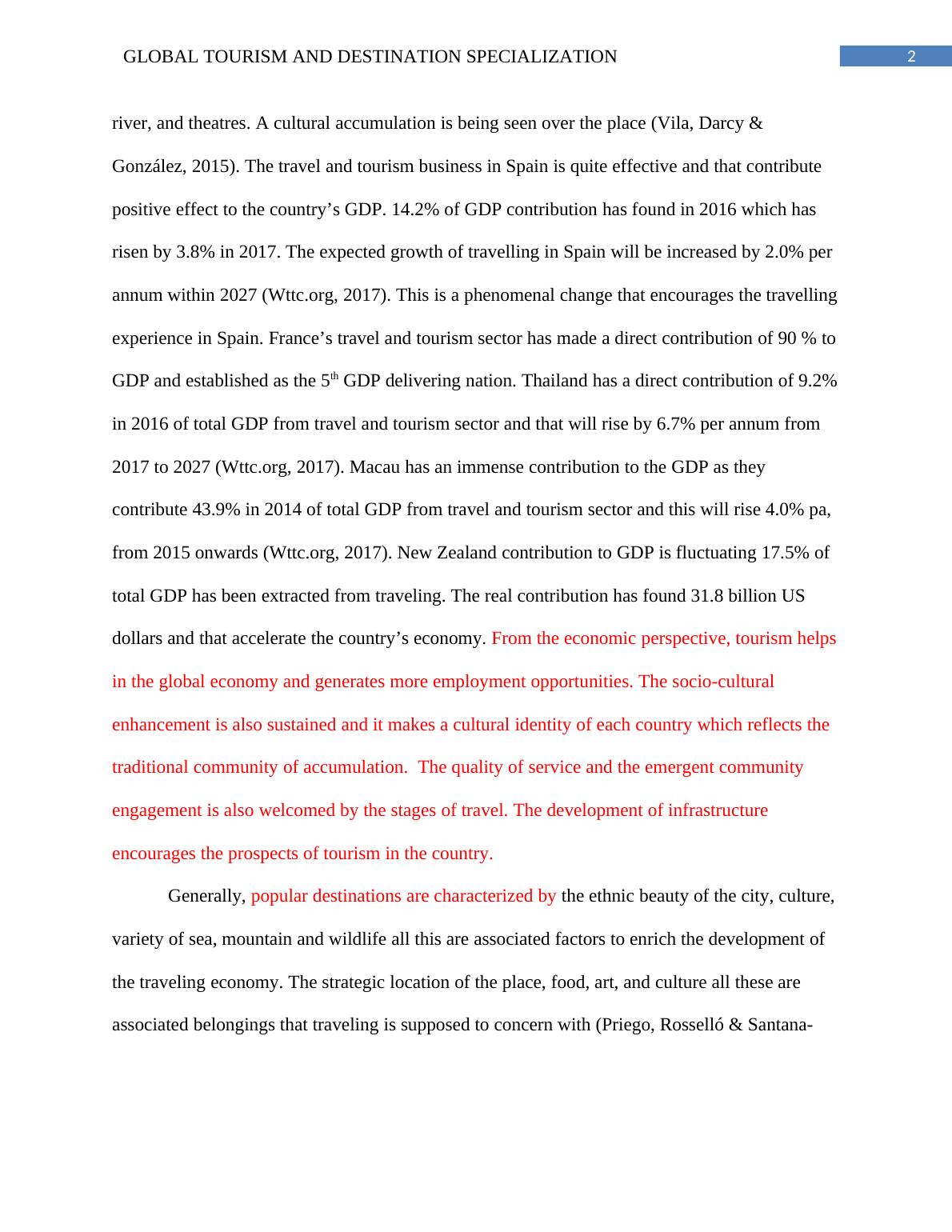 GLOBAL TOURISM AND DESTINATION SPECIALIZATION 2

river, and theatres. A cultural accumulation is being seen over the place (Vila, Darcy & González, 2015). The travel and tourism business in Spain is quite effective and that contribute positive effect to the country's GDP. 14.2% of GDP contribution has found in 2016 which has risen by 3.8% in 2017. The expected growth of travelling in Spain will be increased by 2.0% per annum within 2027 (Wttc.org, 2017). This is a phenomenal change that encourages the travelling experience in Spain. France's travel and tourism sector has made a direct contribution of 90 % to GDP and established as the 5$^{th}$ GDP delivering nation. Thailand has a direct contribution of 9.2% in 2016 of total GDP from travel and tourism sector and that will rise by 6.7% per annum from 2017 to 2027 (Wttc.org, 2017). Macau has an immense contribution to the GDP as they contribute 43.9% in 2014 of total GDP from travel and tourism sector and this will rise 4.0% pa, from 2015 onwards (Wttc.org, 2017). New Zealand contribution to GDP is fluctuating 17.5% of total GDP has been extracted from traveling. The real contribution has found 31.8 billion US dollars and that accelerate the country's economy. From the economic perspective, tourism helps in the global economy and generates more employment opportunities. The socio-cultural enhancement is also sustained and it makes a cultural identity of each country which reflects the traditional community of accumulation. The quality of service and the emergent community engagement is also welcomed by the stages of travel. The development of infrastructure encourages the prospects of tourism in the country.

Generally, popular destinations are characterized by the ethnic beauty of the city, culture, variety of sea, mountain and wildlife all this are associated factors to enrich the development of the traveling economy. The strategic location of the place, food, art, and culture all these are associated belongings that traveling is supposed to concern with (Priego, Rosselló & Santana-